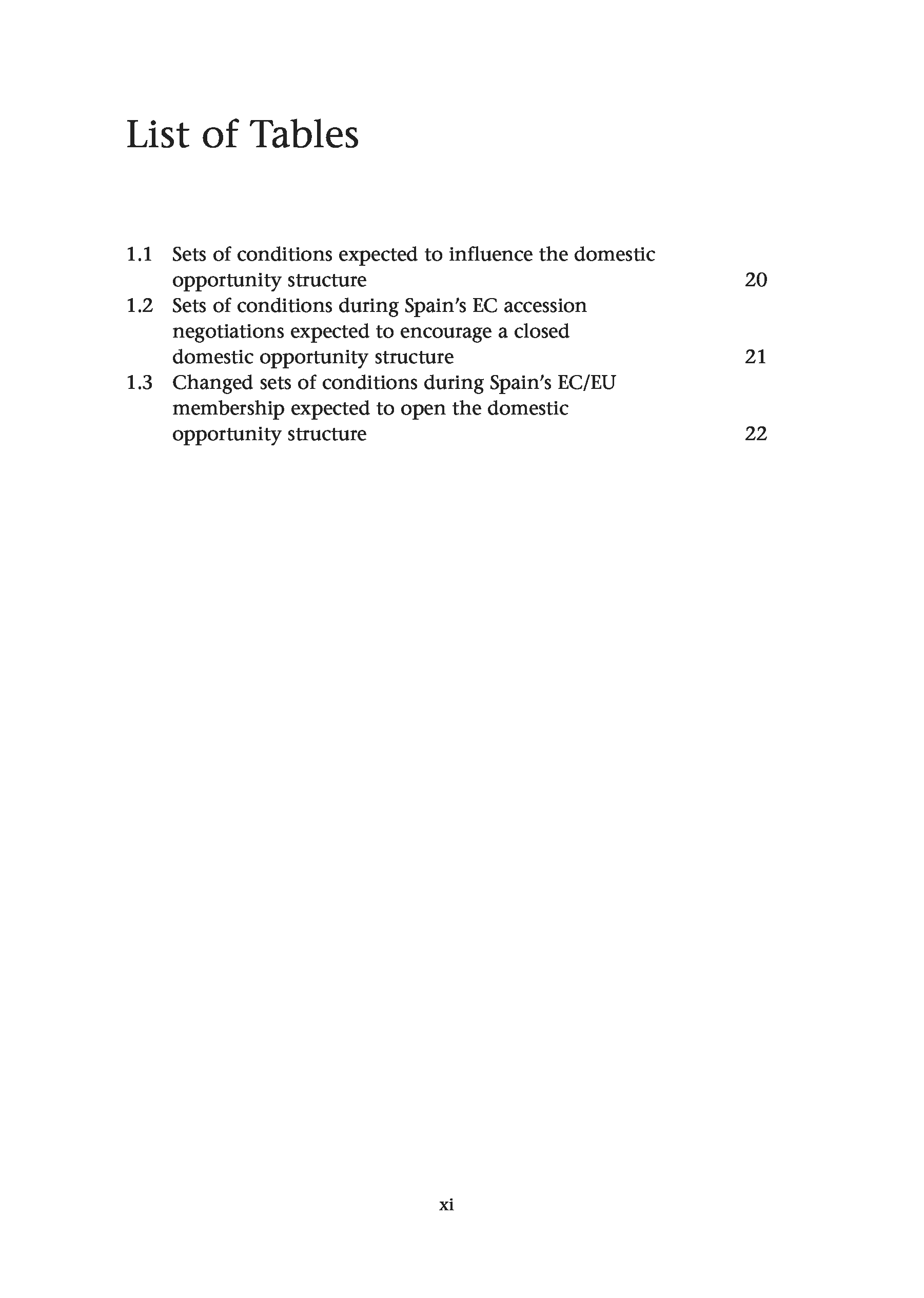 List of Tables

1.1 Sets of conditions expected to influence the domestic opportunity structure 20
1.2 Sets of conditions during Spain's EC accession negotiations expected to encourage a closed domestic opportunity structure 21
1.3 Changed sets of conditions during Spain's EC/EU membership expected to open the domestic opportunity structure 22

xi